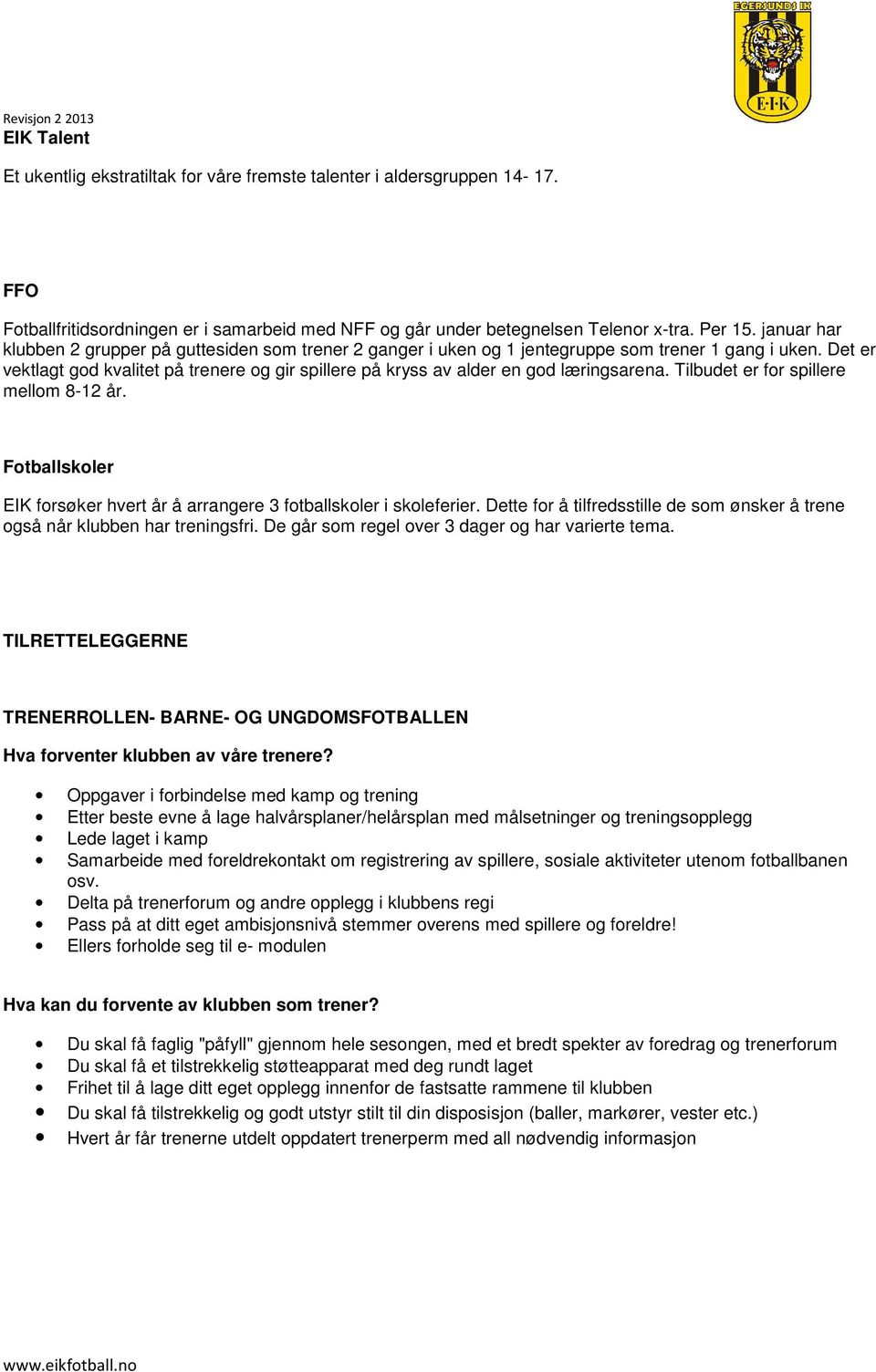 EGERSUNDS IK
E·I·K

Revisjon 2 2013
EIK Talent

Et ukentlig ekstratiltak for våre fremste talenter i aldersgruppen 14- 17.

FFO

Fotballfritidsordningen er i samarbeid med NFF og går under betegnelsen Telenor x-tra. Per 15. januar har klubben 2 grupper på guttesiden som trener 2 ganger i uken og 1 jentegruppe som trener 1 gang i uken. Det er vektlagt god kvalitet på trenere og gir spillere på kryss av alder en god læringsarena. Tilbudet er for spillere mellom 8-12 år.

Fotballskoler

EIK forsøker hvert år å arrangere 3 fotballskoler i skoleferier. Dette for å tilfredsstille de som ønsker å trene også når klubben har treningsfri. De går som regel over 3 dager og har varierte tema.

TILRETTELEGGERNE

TRENERROLLEN- BARNE- OG UNGDOMSFOTBALLEN

Hva forventer klubben av våre trenere?

• Oppgaver i forbindelse med kamp og trening
• Etter beste evne å lage halvårsplaner/helårsplan med målsetninger og treningsopplegg
• Lede laget i kamp
• Samarbeide med foreldrekontakt om registrering av spillere, sosiale aktiviteter utenom fotballbanen osv.
• Delta på trenerforum og andre opplegg i klubbens regi
• Pass på at ditt eget ambisjonsnivå stemmer overens med spillere og foreldre!
• Ellers forholde seg til e- modulen

Hva kan du forvente av klubben som trener?

• Du skal få faglig "påfyll" gjennom hele sesongen, med et bredt spekter av foredrag og trenerforum
• Du skal få et tilstrekkelig støtteapparat med deg rundt laget
• Frihet til å lage ditt eget opplegg innenfor de fastsatte rammene til klubben
• Du skal få tilstrekkelig og godt utstyr stilt til din disposisjon (baller, markører, vester etc.)
• Hvert år får trenerne utdelt oppdatert trenerperm med all nødvendig informasjon

www.eikfotball.no